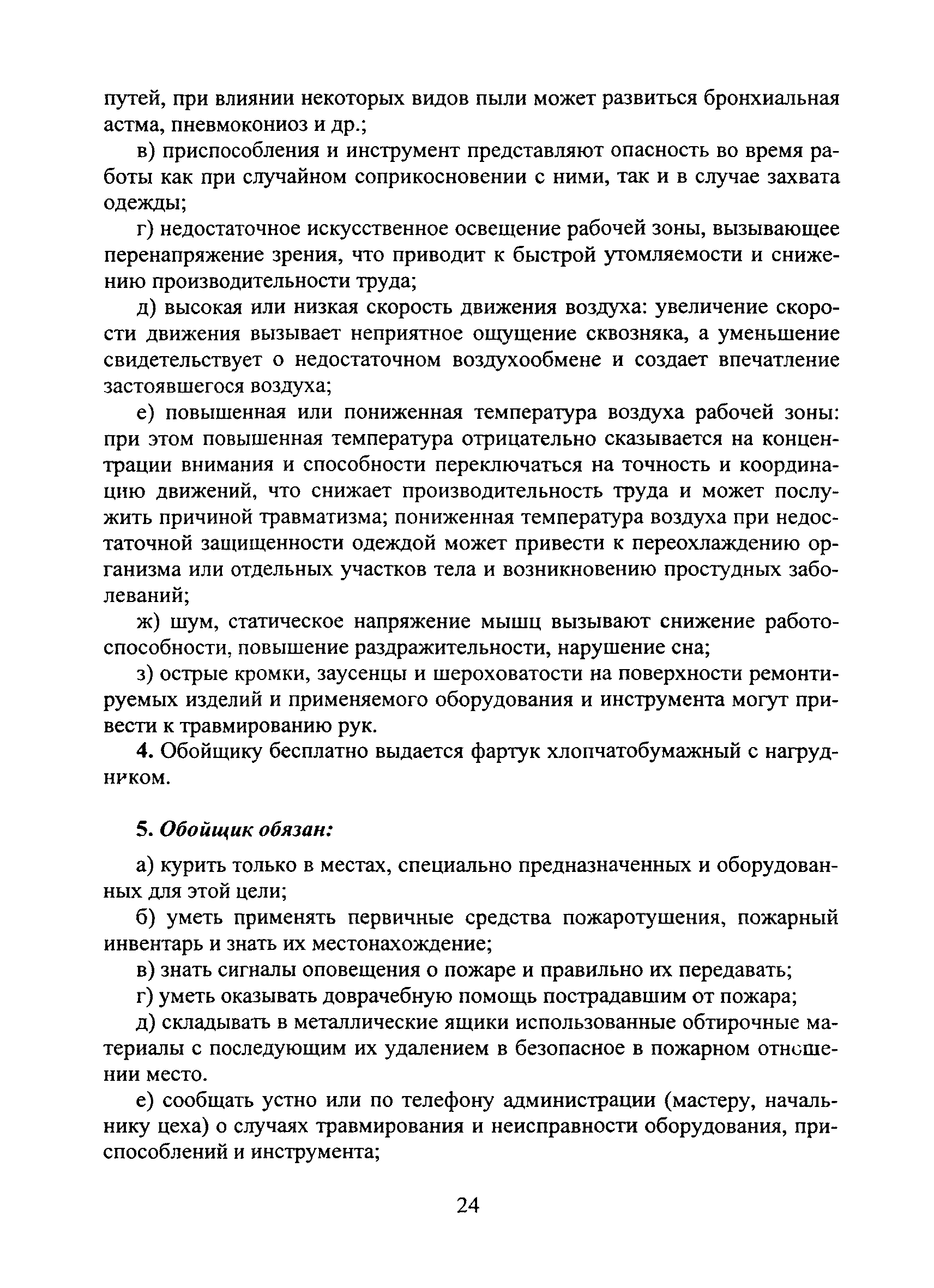 путей, при влиянии некоторых видов пыли может развиться бронхиальная астма, пневмокониоз и др.;

в) приспособления и инструмент представляют опасность во время работы как при случайном соприкосновении с ними, так и в случае захвата одежды;

г) недостаточное искусственное освещение рабочей зоны, вызывающее перенапряжение зрения, что приводит к быстрой утомляемости и снижению производительности труда;

д) высокая или низкая скорость движения воздуха: увеличение скорости движения вызывает неприятное ощущение сквозняка, а уменьшение свидетельствует о недостаточном воздухообмене и создает впечатление застоявшегося воздуха;

е) повышенная или пониженная температура воздуха рабочей зоны: при этом повышенная температура отрицательно сказывается на концентрации внимания и способности переключаться на точность и координацию движений, что снижает производительность труда и может послужить причиной травматизма; пониженная температура воздуха при недостаточной защищенности одеждой может привести к переохлаждению организма или отдельных участков тела и возникновению простудных заболеваний;

ж) шум, статическое напряжение мышц вызывают снижение работоспособности, повышение раздражительности, нарушение сна;

з) острые кромки, заусенцы и шероховатости на поверхности ремонтируемых изделий и применяемого оборудования и инструмента могут привести к травмированию рук.

4. Обойщику бесплатно выдается фартук хлопчатобумажный с нагрудником.

5. Обойщик обязан:

а) курить только в местах, специально предназначенных и оборудованных для этой цели;

б) уметь применять первичные средства пожаротушения, пожарный инвентарь и знать их местонахождение;

в) знать сигналы оповещения о пожаре и правильно их передавать;

г) уметь оказывать доврачебную помощь пострадавшим от пожара;

д) складывать в металлические ящики использованные обтирочные материалы с последующим их удалением в безопасное в пожарном отношении место.

е) сообщать устно или по телефону администрации (мастеру, начальнику цеха) о случаях травмирования и неисправности оборудования, приспособлений и инструмента;

24